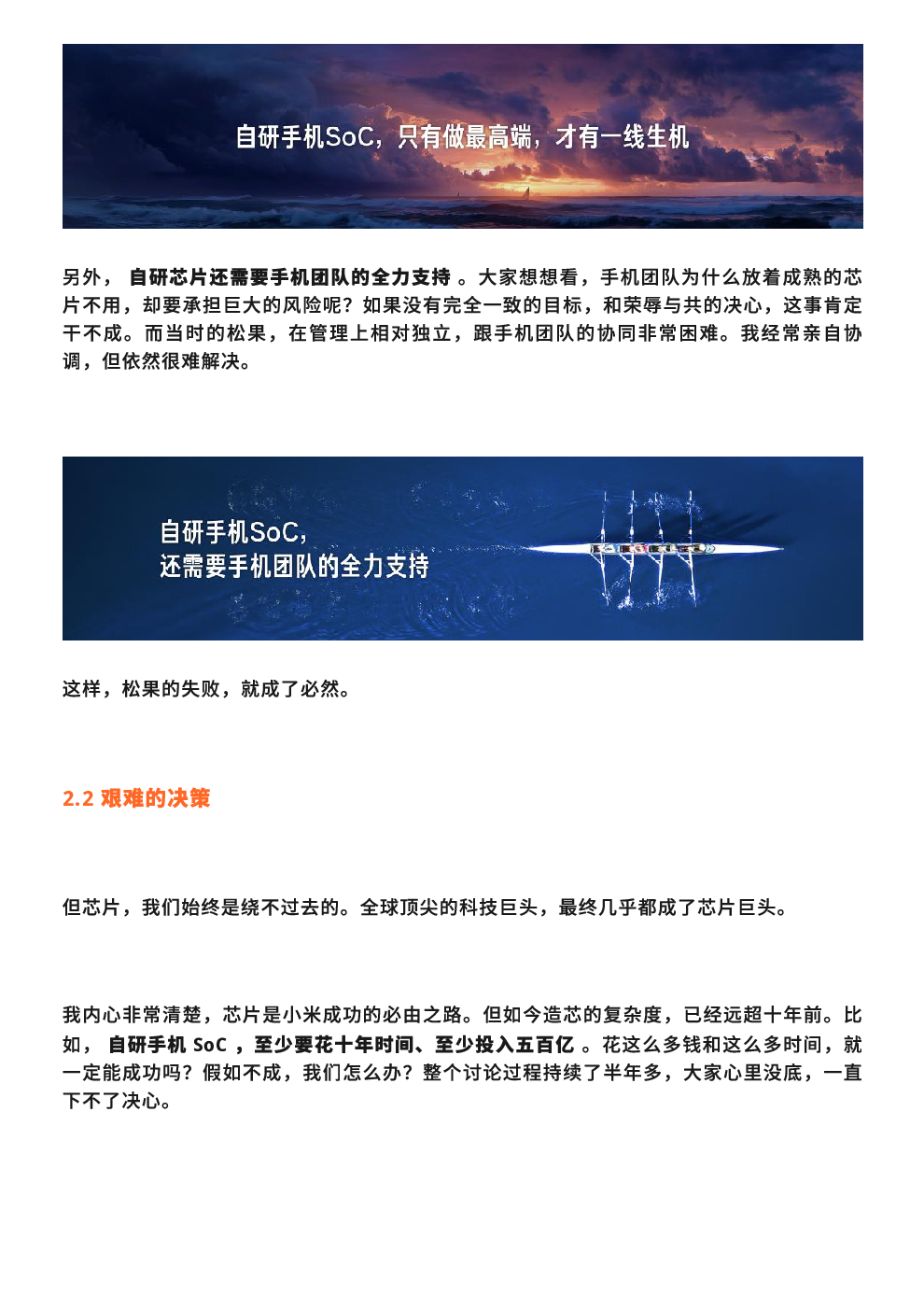 自研手机SoC，只有做最高端，才有一线生机

另外， 自研芯片还需要手机团队的全力支持 。大家想想看，手机团队为什么放着成熟的芯片不用，却要承担巨大的风险呢？如果没有完全一致的目标，和荣辱与共的决心，这事肯定干不成。而当时的松果，在管理上相对独立，跟手机团队的协同非常困难。我经常亲自协调，但依然很难解决。

自研手机SoC，
还需要手机团队的全力支持

这样，松果的失败，就成了必然。

2.2 艰难的决策

但芯片，我们始终是绕不过去的。全球顶尖的科技巨头，最终几乎都成了芯片巨头。

我内心非常清楚，芯片是小米成功的必由之路。但如今造芯的复杂度，已经远超十年前。比如， 自研手机 SoC ，至少要花十年时间、至少投入五百亿 。花这么多钱和这么多时间，就一定能成功吗？假如不成，我们怎么办？整个讨论过程持续了半年多，大家心里没底，一直下不了决心。